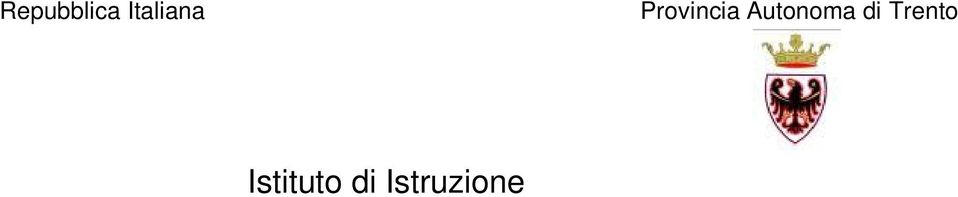 Repubblica Italiana

Provincia Autonoma di Trento

Istituto di Istruzione